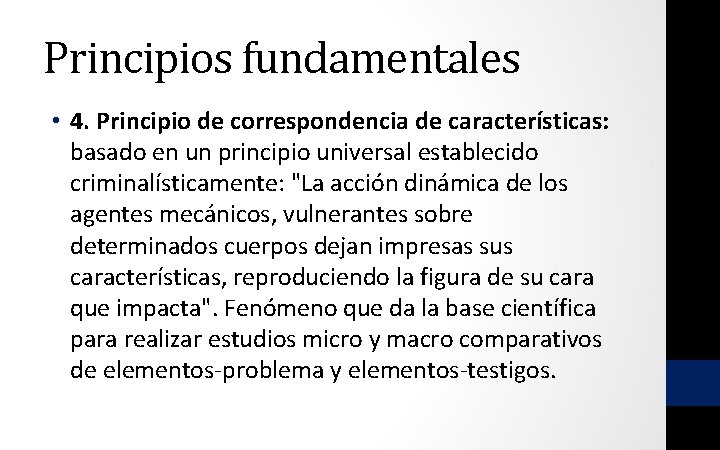 Principios fundamentales

• 4. Principio de correspondencia de características: basado en un principio universal establecido criminalísticamente: "La acción dinámica de los agentes mecánicos, vulnerantes sobre determinados cuerpos dejan impresas sus características, reproduciendo la figura de su cara que impacta". Fenómeno que da la base científica para realizar estudios micro y macro comparativos de elementos-problema y elementos-testigos.